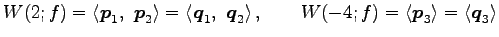 $W(2; \boldsymbol{f}) = \langle \boldsymbol{p}_1,\ \boldsymbol{p}_2 \rangle = \langle \boldsymbol{q}_1,\ \boldsymbol{q}_2 \rangle, \qquad W(-4; \boldsymbol{f}) = \langle \boldsymbol{p}_3 \rangle = \langle \boldsymbol{q}_3 \rangle$